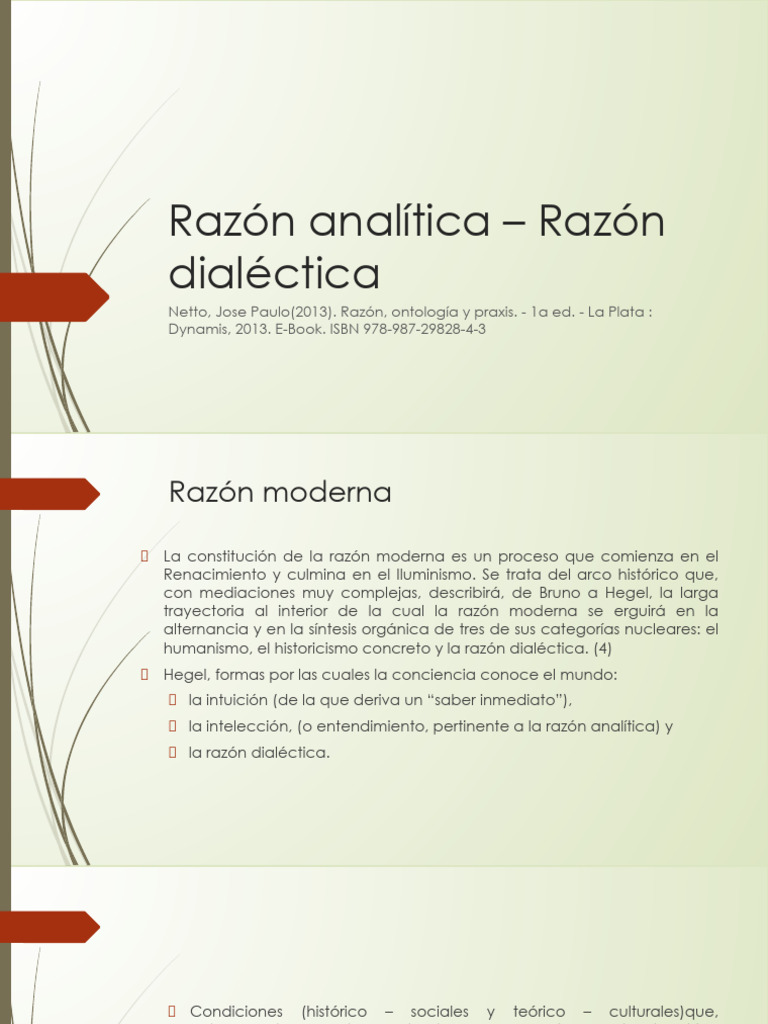 Razón analítica – Razón dialéctica

Netto, Jose Paulo(2013). Razón, ontología y praxis. - 1a ed. - La Plata : Dynamis, 2013. E-Book. ISBN 978-987-29828-4-3

Razón moderna

La constitución de la razón moderna es un proceso que comienza en el Renacimiento y culmina en el Iluminismo. Se trata del arco histórico que, con mediaciones muy complejas, describirá, de Bruno a Hegel, la larga trayectoria al interior de la cual la razón moderna se erguirá en la alternancia y en la síntesis orgánica de tres de sus categorías nucleares: el humanismo, el historicismo concreto y la razón dialéctica. (4)

Hegel, formas por las cuales la conciencia conoce el mundo:

la intuición (de la que deriva un “saber inmediato”),

la intelección, (o entendimiento, pertinente a la razón analítica) y

la razón dialéctica.

Condiciones (histórico – sociales y teórico – culturales)que,